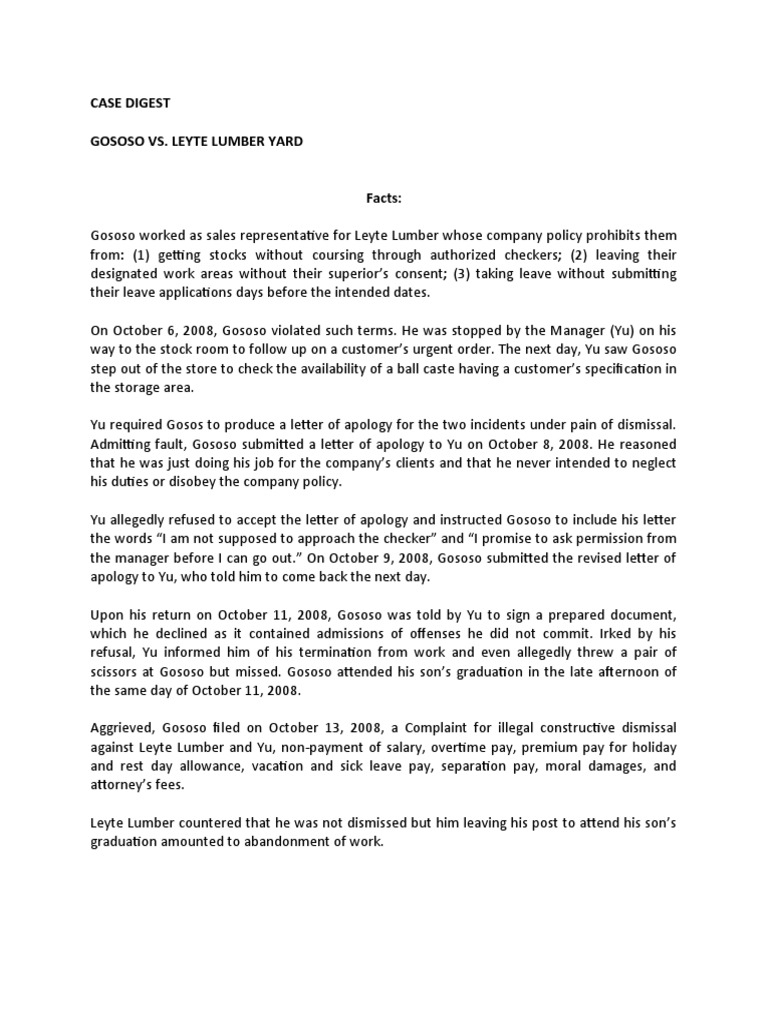 CASE DIGEST

GOSOSO VS. LEYTE LUMBER YARD

Facts:

Gososo worked as sales representative for Leyte Lumber whose company policy prohibits them from: (1) getting stocks without coursing through authorized checkers; (2) leaving their designated work areas without their superior's consent; (3) taking leave without submitting their leave applications days before the intended dates.

On October 6, 2008, Gososo violated such terms. He was stopped by the Manager (Yu) on his way to the stock room to follow up on a customer's urgent order. The next day, Yu saw Gososo step out of the store to check the availability of a ball caste having a customer's specification in the storage area.

Yu required Gosos to produce a letter of apology for the two incidents under pain of dismissal. Admitting fault, Gososo submitted a letter of apology to Yu on October 8, 2008. He reasoned that he was just doing his job for the company's clients and that he never intended to neglect his duties or disobey the company policy.

Yu allegedly refused to accept the letter of apology and instructed Gososo to include his letter the words "I am not supposed to approach the checker" and "I promise to ask permission from the manager before I can go out." On October 9, 2008, Gososo submitted the revised letter of apology to Yu, who told him to come back the next day.

Upon his return on October 11, 2008, Gososo was told by Yu to sign a prepared document, which he declined as it contained admissions of offenses he did not commit. Irked by his refusal, Yu informed him of his termination from work and even allegedly threw a pair of scissors at Gososo but missed. Gososo attended his son's graduation in the late afternoon of the same day of October 11, 2008.

Aggrieved, Gososo filed on October 13, 2008, a Complaint for illegal constructive dismissal against Leyte Lumber and Yu, non-payment of salary, overtime pay, premium pay for holiday and rest day allowance, vacation and sick leave pay, separation pay, moral damages, and attorney's fees.

Leyte Lumber countered that he was not dismissed but him leaving his post to attend his son's graduation amounted to abandonment of work.